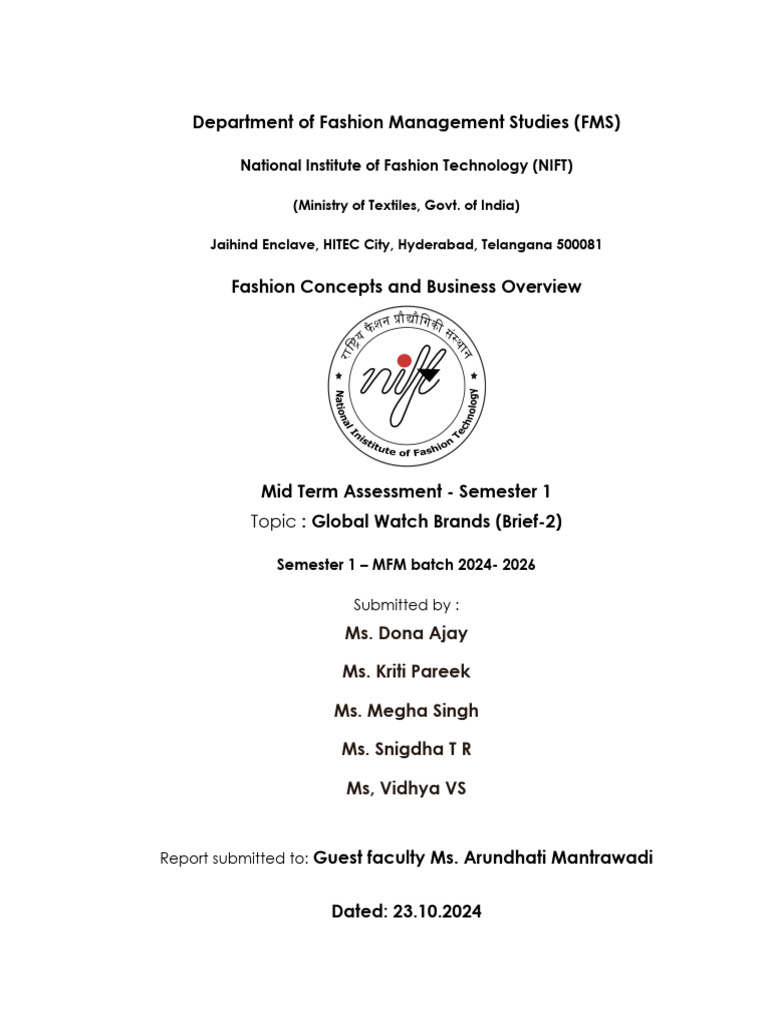 Department of Fashion Management Studies (FMS)

National Institute of Fashion Technology (NIFT)

(Ministry of Textiles, Govt. of India)

Jaihind Enclave, HITEC City, Hyderabad, Telangana 500081

Fashion Concepts and Business Overview

राष्ट्रीय फैशन प्रौद्योगिकी संस्थान

nift

National Institute of Fashion Technology

Mid Term Assessment - Semester 1

Topic : Global Watch Brands (Brief-2)

Semester 1 – MFM batch 2024- 2026

Submitted by :

Ms. Dona Ajay

Ms. Kriti Pareek

Ms. Megha Singh

Ms. Snigdha T R

Ms, Vidhya VS

Report submitted to: Guest faculty Ms. Arundhati Mantrawadi

Dated: 23.10.2024